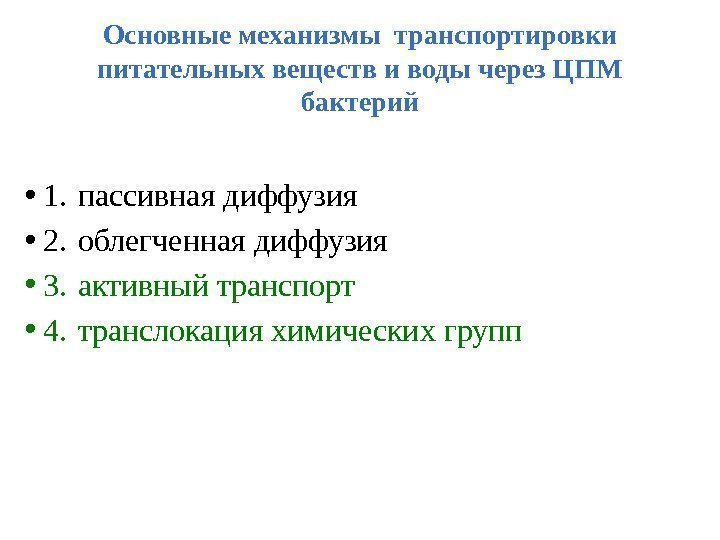 Основные механизмы транспортировки питательных веществ и воды через ЦПМ бактерий

• 1. пассивная диффузия
• 2. облегченная диффузия
• 3. активный транспорт
• 4. транслокация химических групп